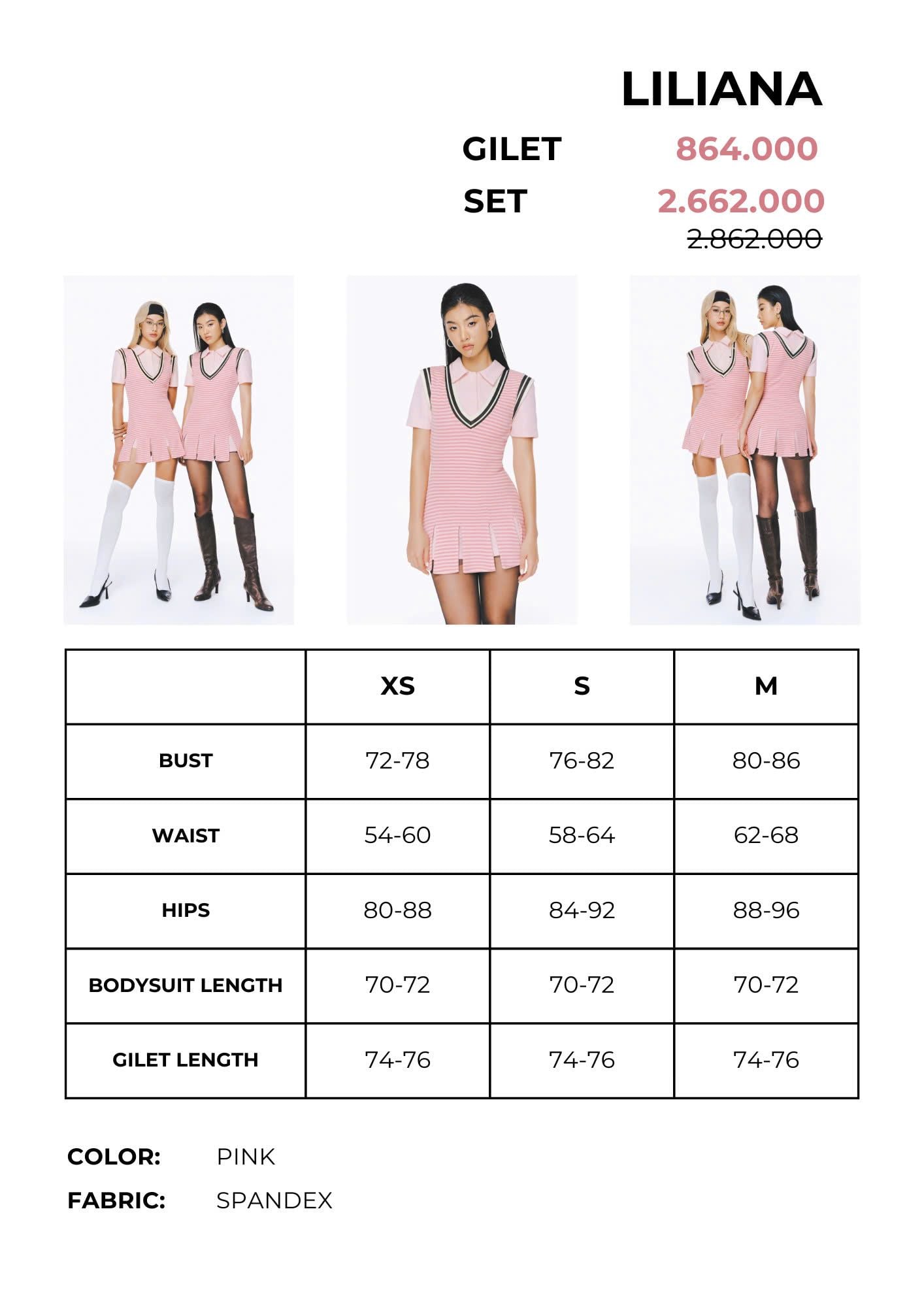 LILIANA

GILET 864.000

SET 2.662.000
2.862.000

|  | XS | S | M |
|---|---|---|---|
| BUST | 72-78 | 76-82 | 80-86 |
| WAIST | 54-60 | 58-64 | 62-68 |
| HIPS | 80-88 | 84-92 | 88-96 |
| BODYSUIT LENGTH | 70-72 | 70-72 | 70-72 |
| GILET LENGTH | 74-76 | 74-76 | 74-76 |

COLOR: PINK
FABRIC: SPANDEX